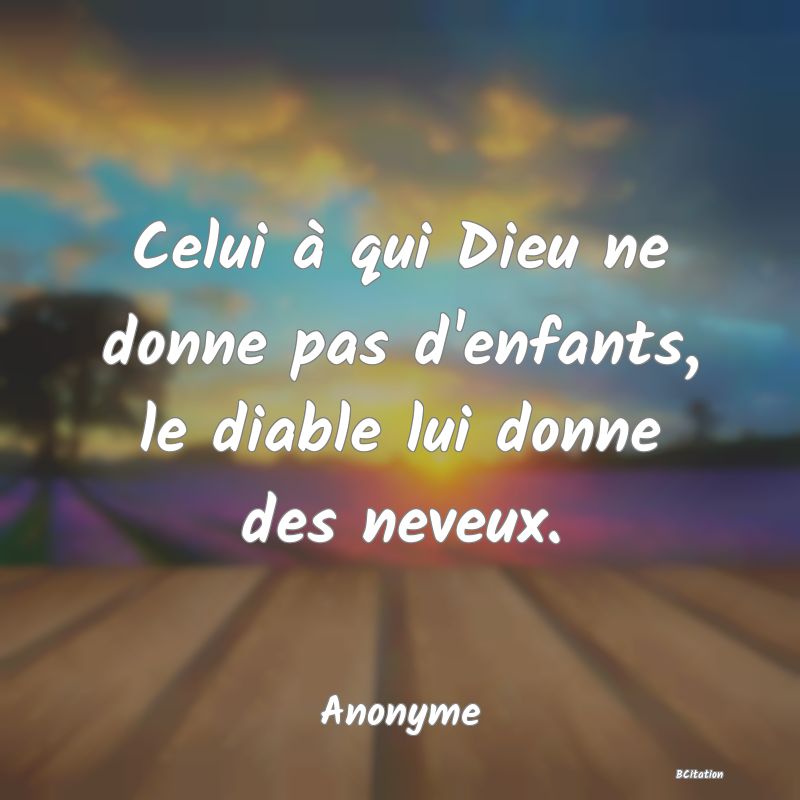 Celui à qui Dieu ne donne pas d'enfants, le diable lui donne des neveux.

Anonyme

BCitation